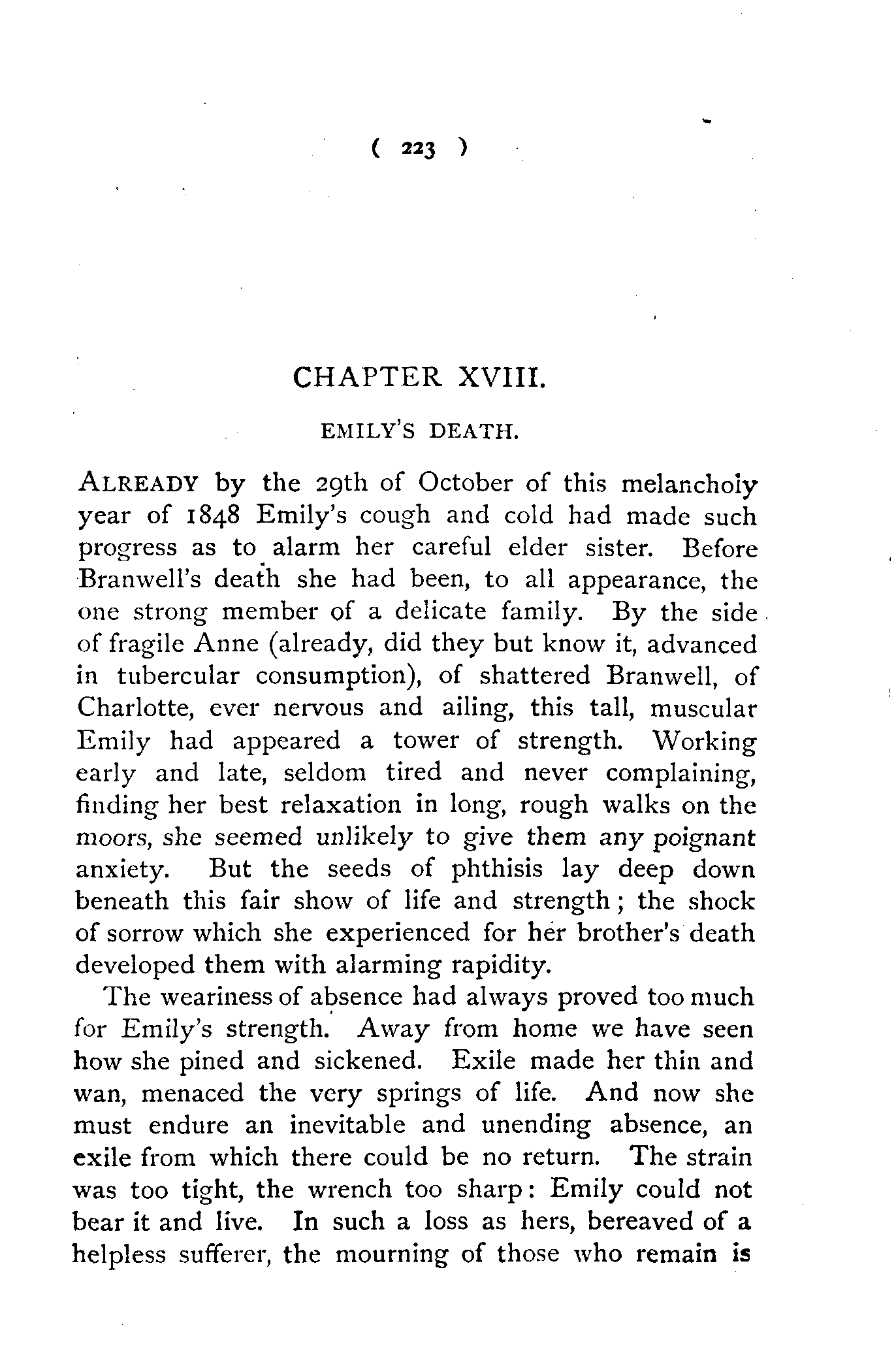 ( 223 )

CHAPTER XVIII.

EMILY'S DEATH.

ALREADY by the 29th of October of this melancholy year of 1848 Emily's cough and cold had made such progress as to alarm her careful elder sister. Before Branwell's death she had been, to all appearance, the one strong member of a delicate family. By the side of fragile Anne (already, did they but know it, advanced in tubercular consumption), of shattered Branwell, of Charlotte, ever nervous and ailing, this tall, muscular Emily had appeared a tower of strength. Working early and late, seldom tired and never complaining, finding her best relaxation in long, rough walks on the moors, she seemed unlikely to give them any poignant anxiety. But the seeds of phthisis lay deep down beneath this fair show of life and strength; the shock of sorrow which she experienced for her brother's death developed them with alarming rapidity.

The weariness of absence had always proved too much for Emily's strength. Away from home we have seen how she pined and sickened. Exile made her thin and wan, menaced the very springs of life. And now she must endure an inevitable and unending absence, an exile from which there could be no return. The strain was too tight, the wrench too sharp: Emily could not bear it and live. In such a loss as hers, bereaved of a helpless sufferer, the mourning of those who remain is